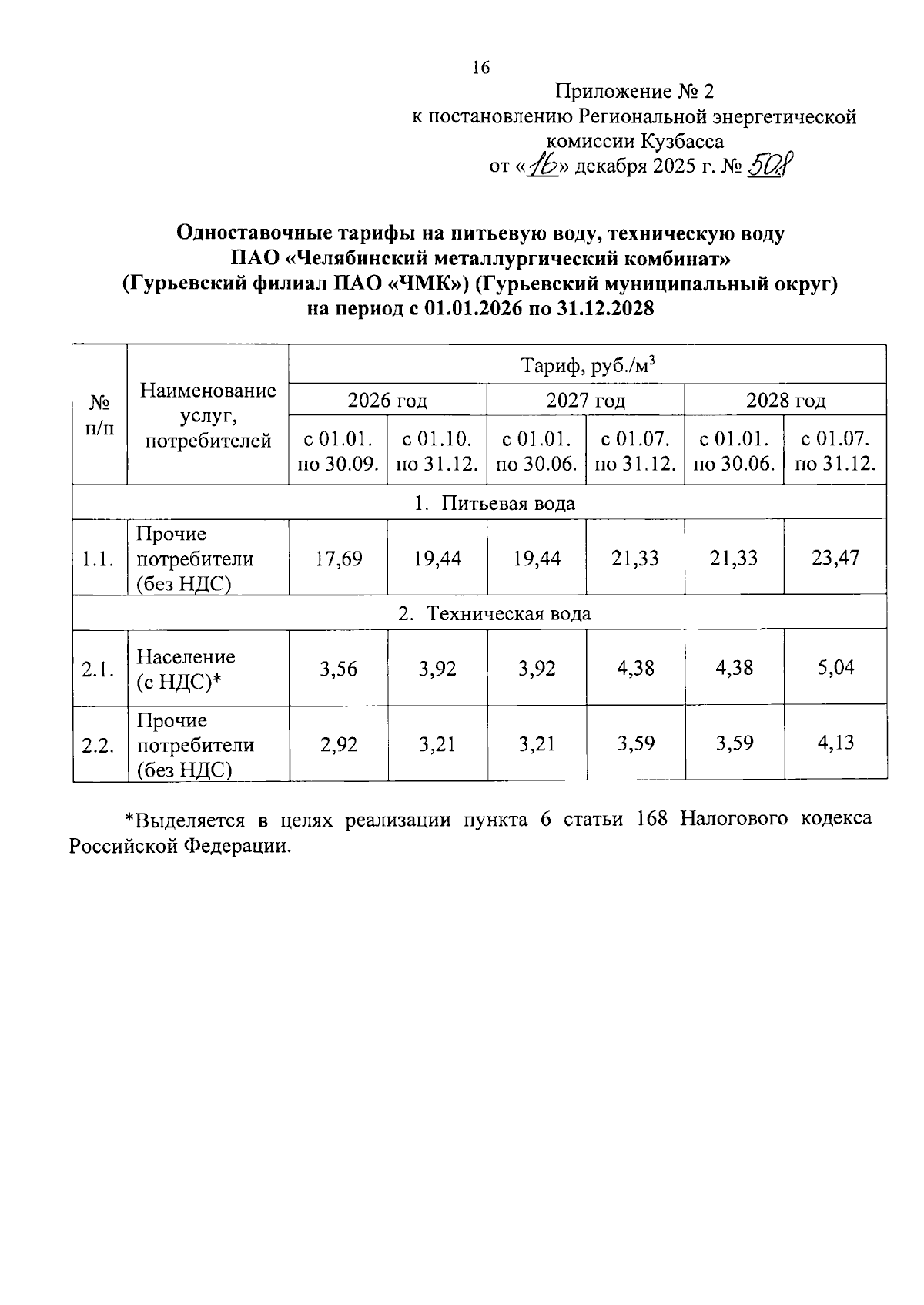 16

Приложение № 2
к постановлению Региональной энергетической комиссии Кузбасса
от «16» декабря 2025 г. № 508

Одноставочные тарифы на питьевую воду, техническую воду
ПАО «Челябинский металлургический комбинат»
(Гурьевский филиал ПАО «ЧМК») (Гурьевский муниципальный округ)
на период с 01.01.2026 по 31.12.2028

| № п/п | Наименование услуг, потребителей | Тариф, руб./м$^3$ | | | | | |
|---|---|---|---|---|---|---|---|
| | | 2026 год | | 2027 год | | 2028 год | |
| | | с 01.01. по 30.09. | с 01.10. по 31.12. | с 01.01. по 30.06. | с 01.07. по 31.12. | с 01.01. по 30.06. | с 01.07. по 31.12. |
| 1. Питьевая вода | | | | | | | |
| 1.1. | Прочие потребители (без НДС) | 17,69 | 19,44 | 19,44 | 21,33 | 21,33 | 23,47 |
| 2. Техническая вода | | | | | | | |
| 2.1. | Население (с НДС)* | 3,56 | 3,92 | 3,92 | 4,38 | 4,38 | 5,04 |
| 2.2. | Прочие потребители (без НДС) | 2,92 | 3,21 | 3,21 | 3,59 | 3,59 | 4,13 |

*Выделяется в целях реализации пункта 6 статьи 168 Налогового кодекса Российской Федерации.